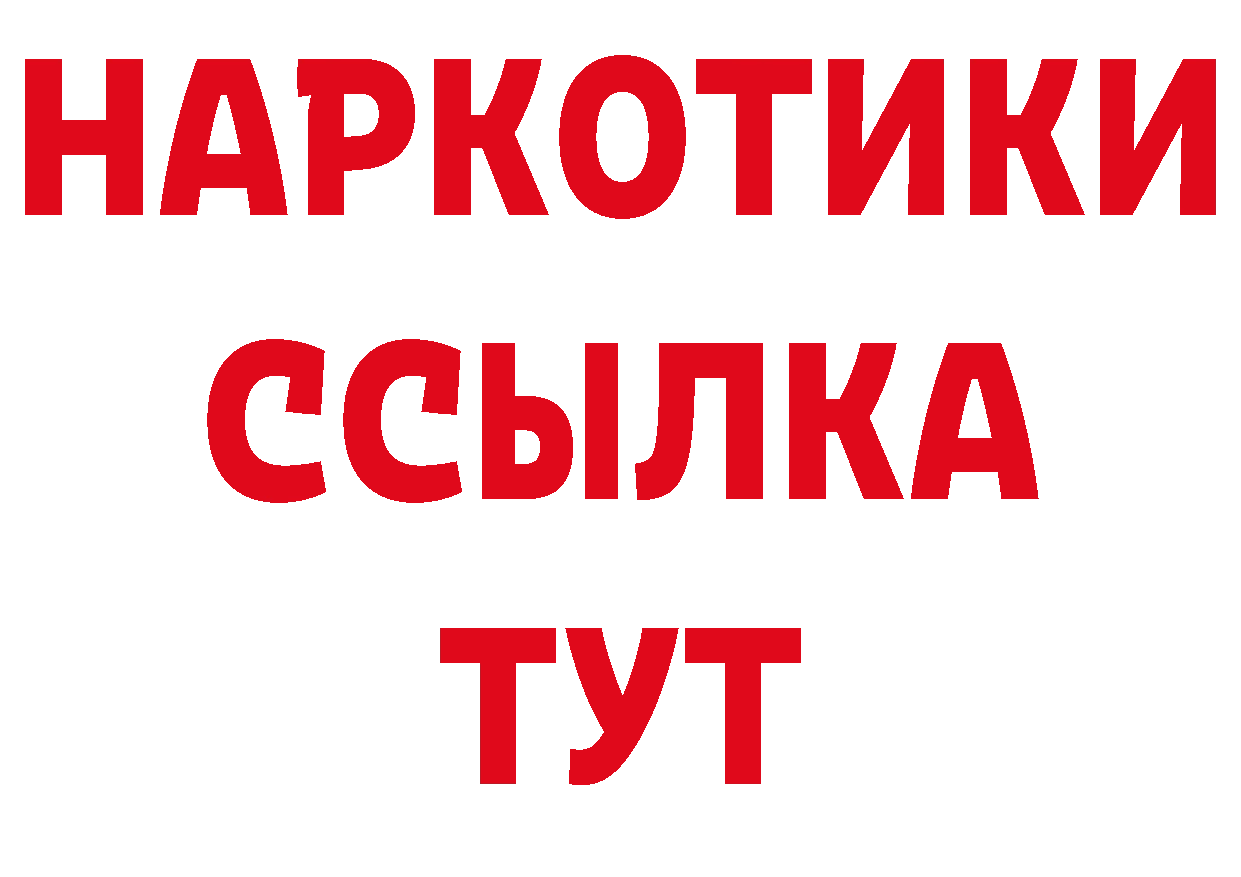 НАРКОТИКИ ССЫЛКА ТУТ